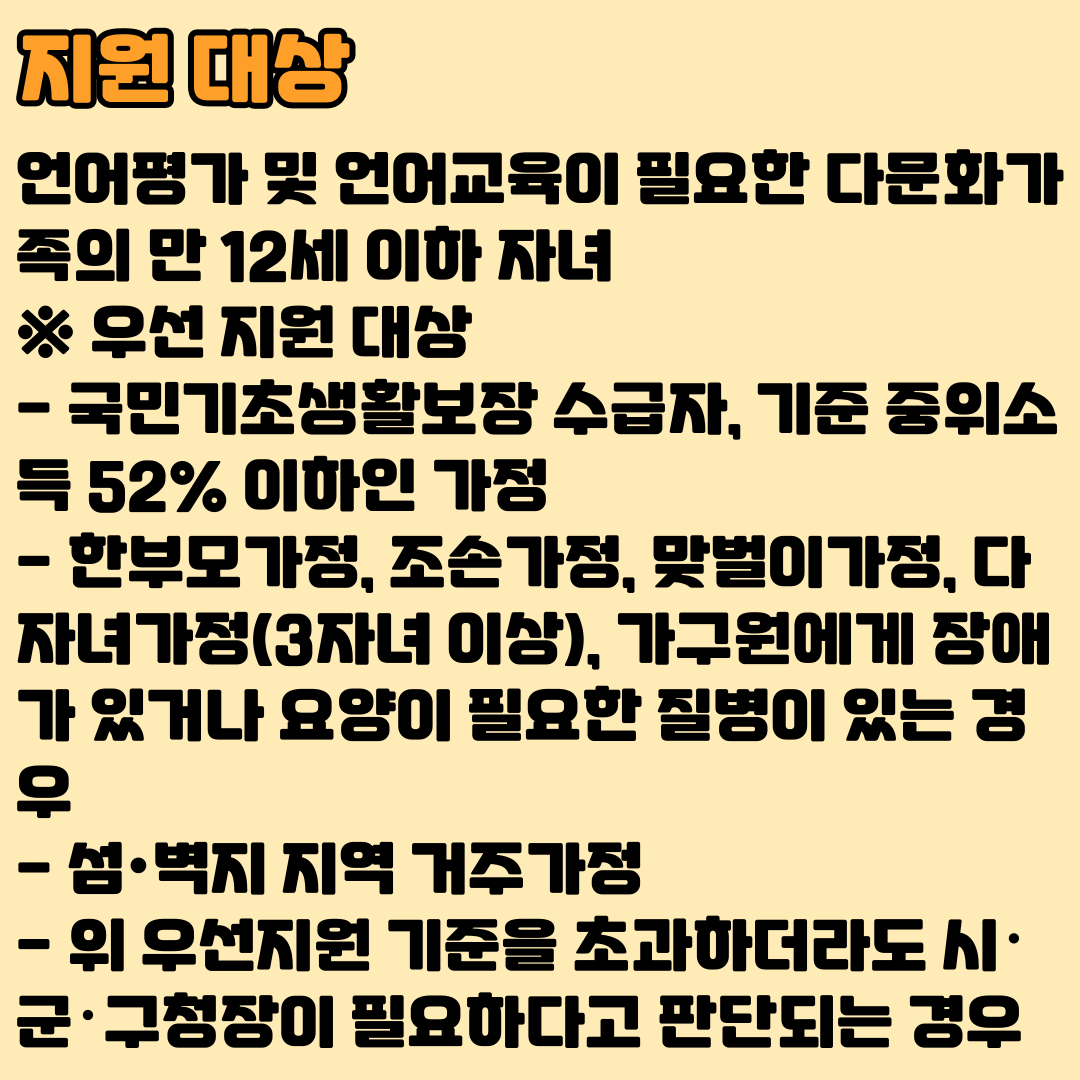 지원 대상

언어평가 및 언어교육이 필요한 다문화가족의 만 12세 이하 자녀

※ 우선 지원 대상

- 국민기초생활보장 수급자, 기준 중위소득 52% 이하인 가정

- 한부모가정, 조손가정, 맞벌이가정, 다자녀가정(3자녀 이상), 가구원에게 장애가 있거나 요양이 필요한 질병이 있는 경우

- 섬•벽지 지역 거주가정

- 위 우선지원 기준을 초과하더라도 시·군·구청장이 필요하다고 판단되는 경우